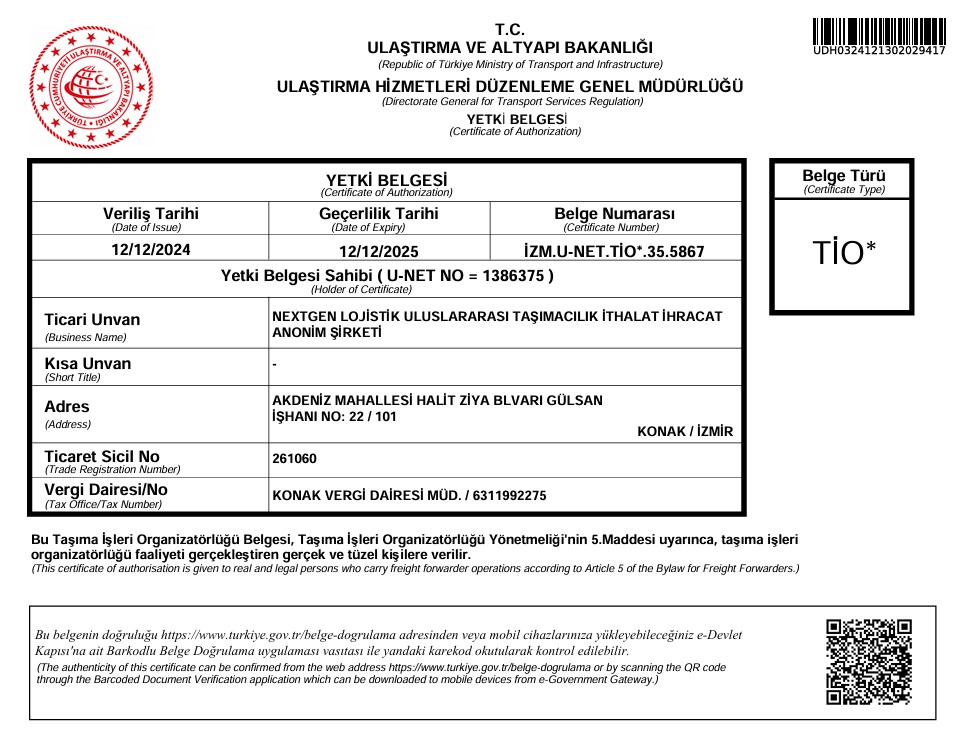 TÜRKİYE CUMHURİYETİ ULAŞTIRMA VE ALTYAPI BAKANLIĞI

T.C.
ULAŞTIRMA VE ALTYAPI BAKANLIĞI
(Republic of Türkiye Ministry of Transport and Infrastructure)
ULAŞTIRMA HİZMETLERİ DÜZENLEME GENEL MÜDÜRLÜĞÜ
(Directorate General for Transport Services Regulation)
YETKİ BELGESİ
(Certificate of Authorization)

UDH0324121302029417

YETKİ BELGESİ
(Certificate of Authorization)

| Veriliş Tarihi (Date of Issue) | Geçerlilik Tarihi (Date of Expiry) | Belge Numarası (Certificate Number) |
|---|---|---|
| 12/12/2024 | 12/12/2025 | İZM.U-NET.TİO*.35.5867 |

Yetki Belgesi Sahibi ( U-NET NO = 1386375 )
(Holder of Certificate)

| | |
|---|---|
| Ticari Unvan (Business Name) | NEXTGEN LOJİSTİK ULUSLARARASI TAŞIMACILIK İTHALAT İHRACAT ANONİM ŞİRKETİ |
| Kısa Unvan (Short Title) | - |
| Adres (Address) | AKDENİZ MAHALLESİ HALİT ZİYA BLVARI GÜLSAN İŞHANI NO: 22 / 101 KONAK / İZMİR |
| Ticaret Sicil No (Trade Registration Number) | 261060 |
| Vergi Dairesi/No (Tax Office/Tax Number) | KONAK VERGİ DAİRESİ MÜD. / 6311992275 |

Belge Türü
(Certificate Type)
TİO*

Bu Taşıma İşleri Organizatörlüğü Belgesi, Taşıma İşleri Organizatörlüğü Yönetmeliği'nin 5.Maddesi uyarınca, taşıma işleri organizatörlüğü faaliyeti gerçekleştiren gerçek ve tüzel kişilere verilir.
(This certificate of authorisation is given to real and legal persons who carry freight forwarder operations according to Article 5 of the Bylaw for Freight Forwarders.)

Bu belgenin doğruluğu https://www.turkiye.gov.tr/belge-dogrulama adresinden veya mobil cihazlarınıza yükleyebileceğiniz e-Devlet Kapısı'na ait Barkodlu Belge Doğrulama uygulaması vasıtası ile yandaki karekod okutularak kontrol edilebilir.
(The authenticity of this certificate can be confirmed from the web address https://www.turkiye.gov.tr/belge-dogrulama or by scanning the QR code through the Barcoded Document Verification application which can be downloaded to mobile devices from e-Government Gateway.)